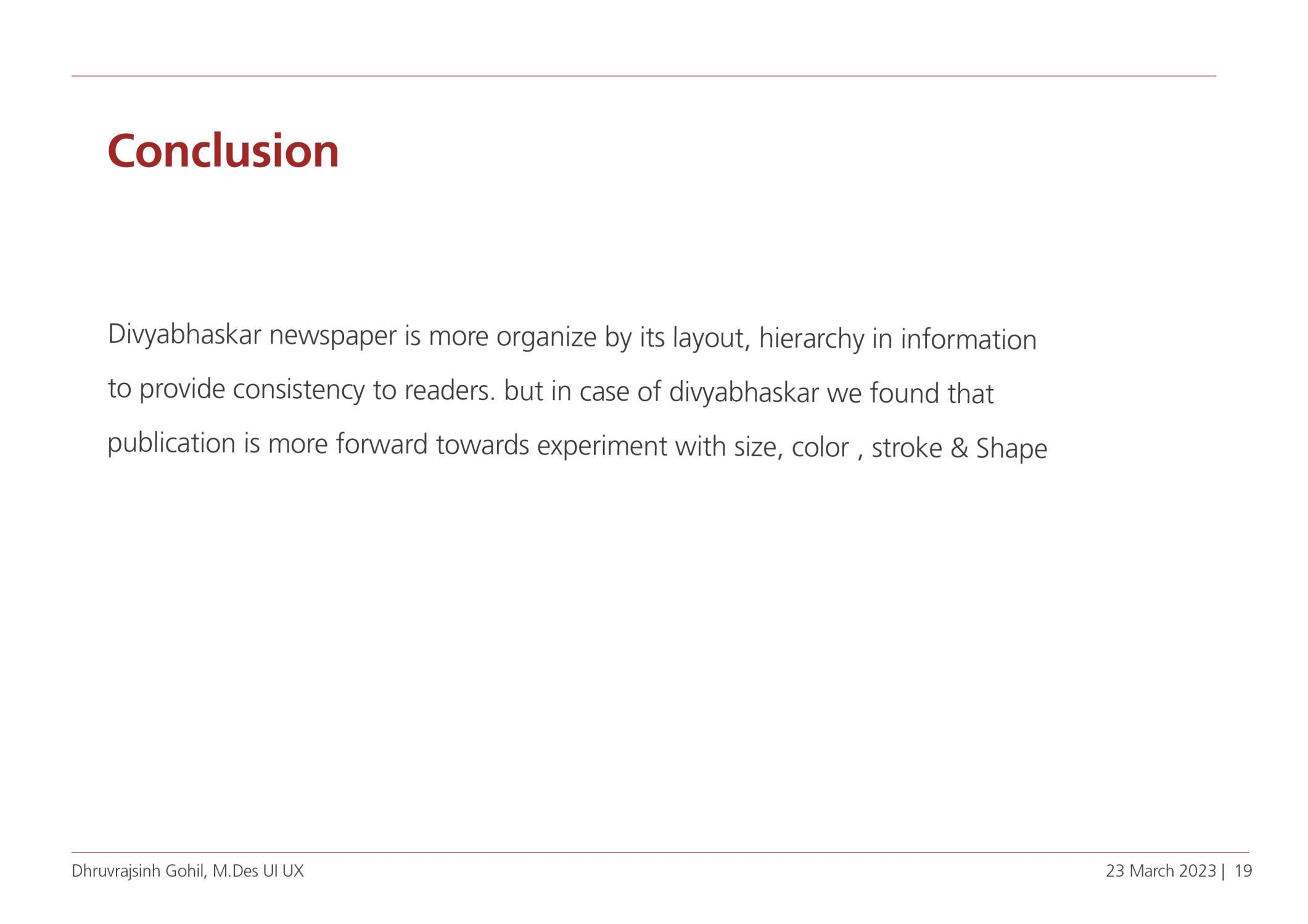 Conclusion

Divyabhaskar newspaper is more organize by its layout, hierarchy in information to provide consistency to readers. but in case of divyabhaskar we found that publication is more forward towards experiment with size, color , stroke & Shape

Dhruvrajsinh Gohil, M.Des UI UX

23 March 2023 | 19